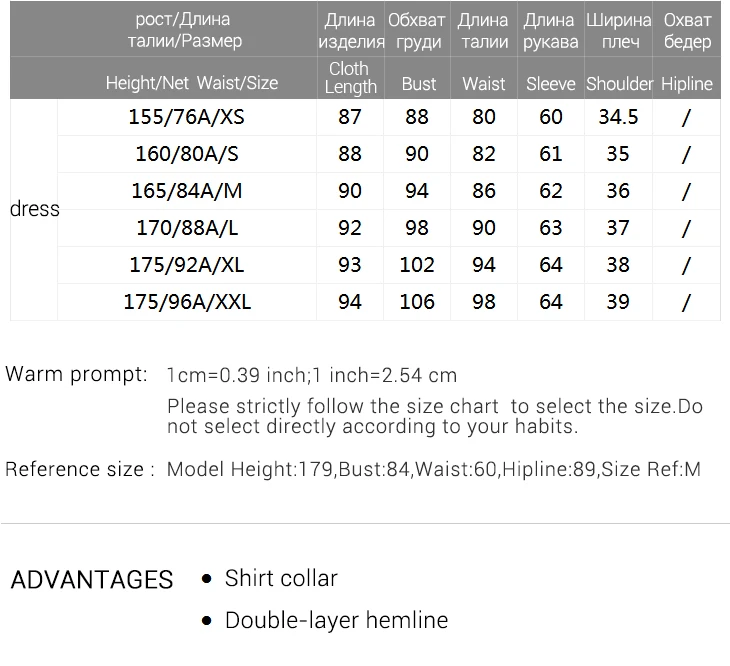 |  | рост/Длина талии/Размер | Длина изделия | Обхват груди | Длина талии | Длина рукава | Ширина плеч | Охват бедер |
|---|---|---|---|---|---|---|---|
|  | Height/Net Waist/Size | Cloth Length | Bust | Waist | Sleeve | Shoulder | Hipline |
| dress | 155/76A/XS | 87 | 88 | 80 | 60 | 34.5 | / |
|  | 160/80A/S | 88 | 90 | 82 | 61 | 35 | / |
|  | 165/84A/M | 90 | 94 | 86 | 62 | 36 | / |
|  | 170/88A/L | 92 | 98 | 90 | 63 | 37 | / |
|  | 175/92A/XL | 93 | 102 | 94 | 64 | 38 | / |
|  | 175/96A/XXL | 94 | 106 | 98 | 64 | 39 | / |

Warm prompt: 1cm=0.39 inch;1 inch=2.54 cm

Please strictly follow the size chart to select the size.Do not select directly according to your habits.

Reference size : Model Height:179,Bust:84,Waist:60,Hipline:89,Size Ref:M

ADVANTAGES
• Shirt collar
• Double-layer hemline